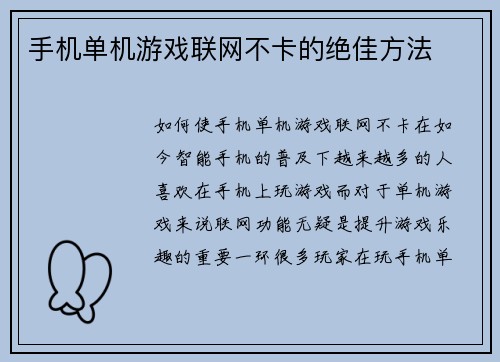 手机单机游戏联网不卡的绝佳方法

如何使手机单机游戏联网不卡在如今智能手机的普及下越来越多的人喜欢在手机上玩游戏而对于单机游戏来说联网功能无疑是提升游戏乐趣的重要一环很多玩家在玩手机单